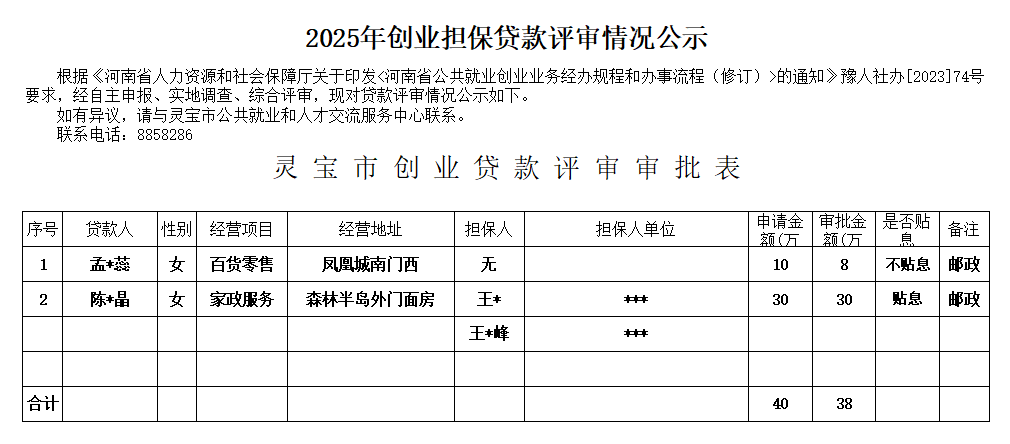 2025年创业担保贷款评审情况公示

根据《河南省人力资源和社会保障厅关于印发<河南省公共就业创业业务经办规程和办事流程（修订）>的通知》豫人社办[2023]74号要求，经自主申报、实地调查、综合评审，现对贷款评审情况公示如下。

如有异议，请与灵宝市公共就业和人才交流服务中心联系。

联系电话：8858286

灵宝市创业贷款评审审批表

| 序号 | 贷款人 | 性别 | 经营项目 | 经营地址 | 担保人 | 担保人单位 | 申请金额(万 | 审批金额(万 | 是否贴息 | 备注 |
|---|---|---|---|---|---|---|---|---|---|---|
| 1 | 孟*蕊 | 女 | 百货零售 | 凤凰城南门西 | 无 | | 10 | 8 | 不贴息 | 邮政 |
| 2 | 陈*晶 | 女 | 家政服务 | 森林半岛外门面房 | 王* | *** | 30 | 30 | 贴息 | 邮政 |
| | | | | | 王*峰 | *** | | | | |
| | | | | | | | | | | |
| 合计 | | | | | | | 40 | 38 | | |